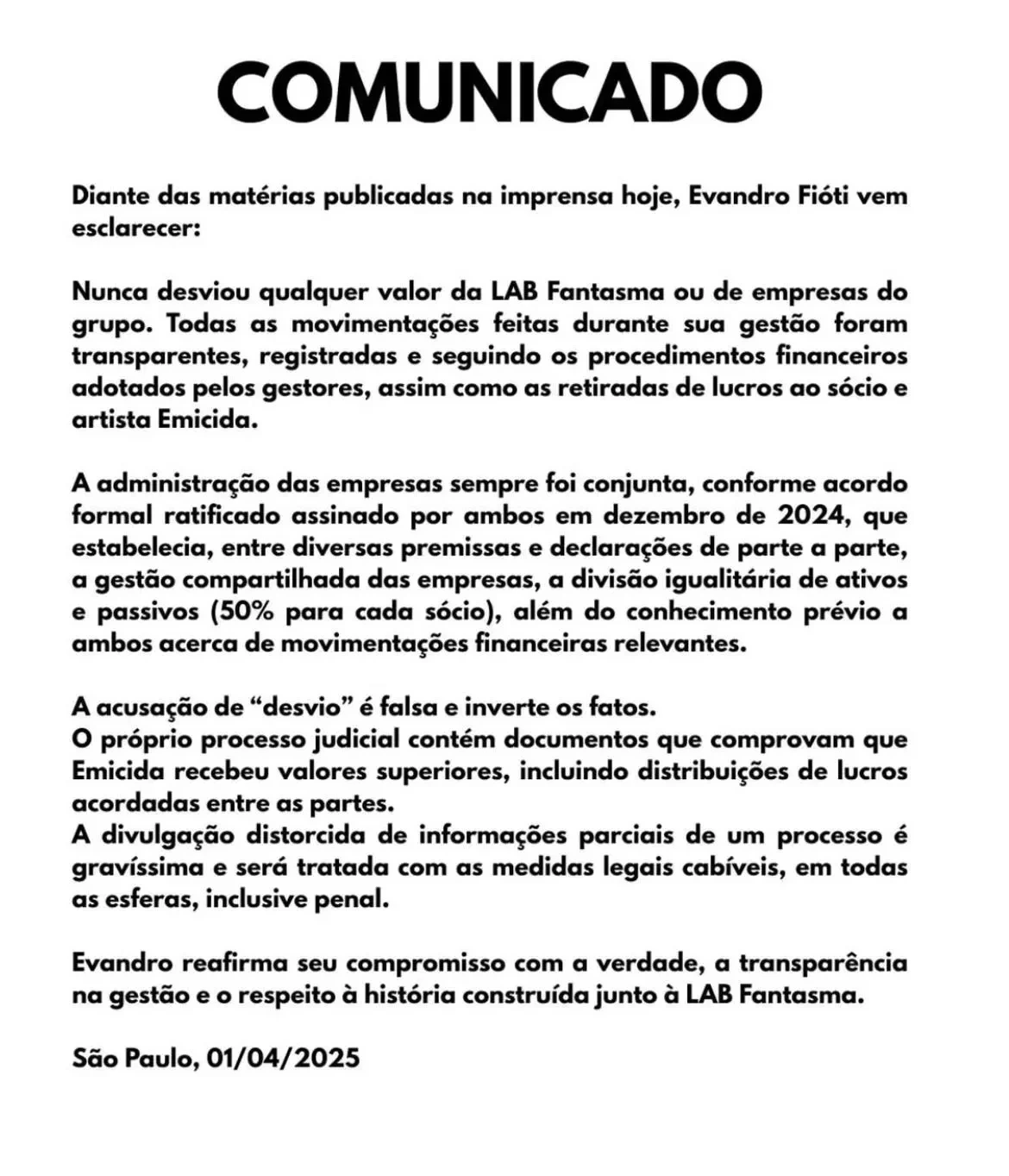 COMUNICADO

Diante das matérias publicadas na imprensa hoje, Evandro Fióti vem esclarecer:

Nunca desviou qualquer valor da LAB Fantasma ou de empresas do grupo. Todas as movimentações feitas durante sua gestão foram transparentes, registradas e seguindo os procedimentos financeiros adotados pelos gestores, assim como as retiradas de lucros ao sócio e artista Emicida.

A administração das empresas sempre foi conjunta, conforme acordo formal ratificado assinado por ambos em dezembro de 2024, que estabelecia, entre diversas premissas e declarações de parte a parte, a gestão compartilhada das empresas, a divisão igualitária de ativos e passivos (50% para cada sócio), além do conhecimento prévio a ambos acerca de movimentações financeiras relevantes.

A acusação de “desvio” é falsa e inverte os fatos.
O próprio processo judicial contém documentos que comprovam que Emicida recebeu valores superiores, incluindo distribuições de lucros acordadas entre as partes.
A divulgação distorcida de informações parciais de um processo é gravíssima e será tratada com as medidas legais cabíveis, em todas as esferas, inclusive penal.

Evandro reafirma seu compromisso com a verdade, a transparência na gestão e o respeito à história construída junto à LAB Fantasma.

São Paulo, 01/04/2025